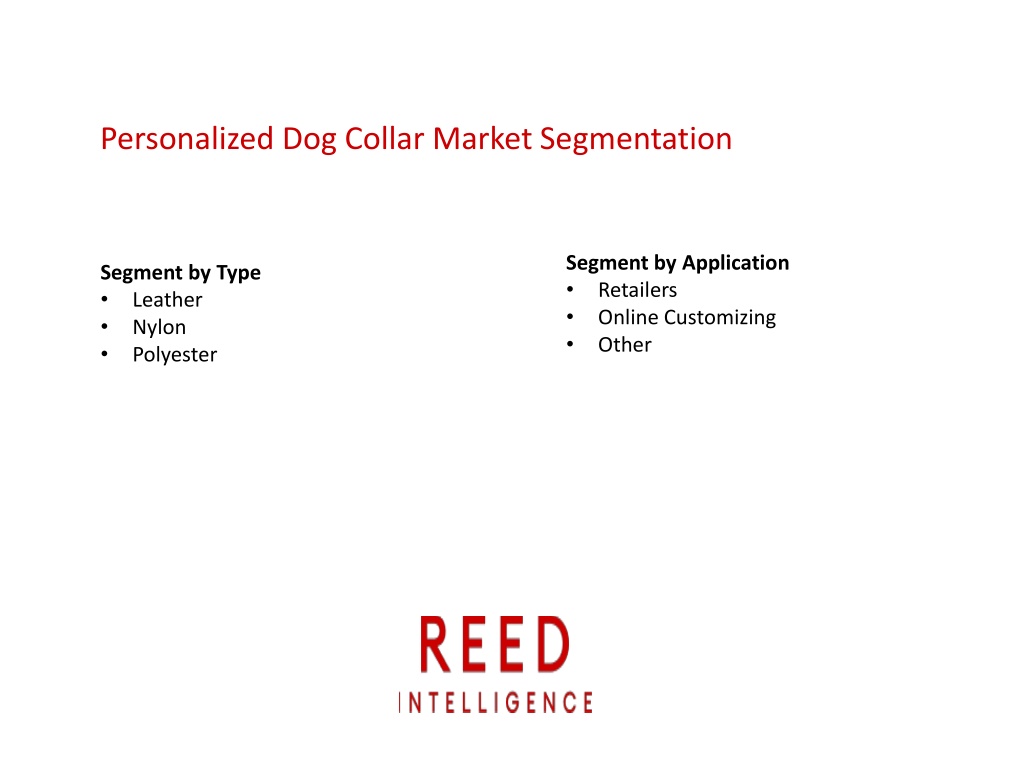 Personalized Dog Collar Market Segmentation

Segment by Type
• Leather
• Nylon
• Polyester

Segment by Application
• Retailers
• Online Customizing
• Other

REED
INTELLIGENCE